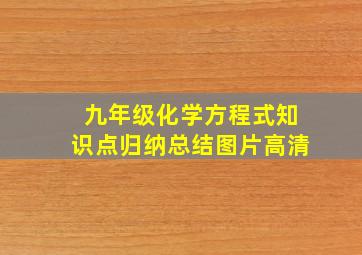 九年级化学方程式知识点归纳总结图片高清